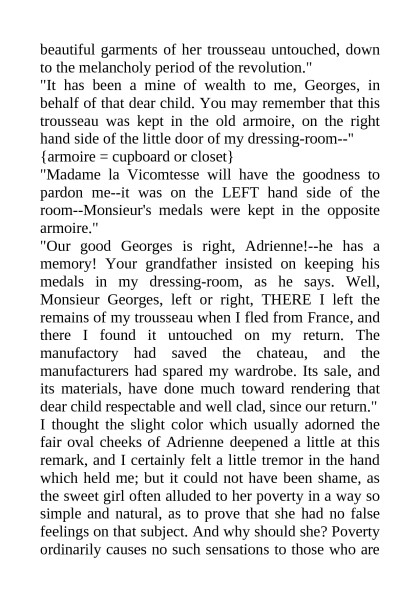 beautiful garments of her trousseau untouched, down to the melancholy period of the revolution."

"It has been a mine of wealth to me, Georges, in behalf of that dear child. You may remember that this trousseau was kept in the old armoire, on the right hand side of the little door of my dressing-room--"

{armoire = cupboard or closet}

"Madame la Vicomtesse will have the goodness to pardon me--it was on the LEFT hand side of the room--Monsieur's medals were kept in the opposite armoire."

"Our good Georges is right, Adrienne!--he has a memory! Your grandfather insisted on keeping his medals in my dressing-room, as he says. Well, Monsieur Georges, left or right, THERE I left the remains of my trousseau when I fled from France, and there I found it untouched on my return. The manufactory had saved the chateau, and the manufacturers had spared my wardrobe. Its sale, and its materials, have done much toward rendering that dear child respectable and well clad, since our return."

I thought the slight color which usually adorned the fair oval cheeks of Adrienne deepened a little at this remark, and I certainly felt a little tremor in the hand which held me; but it could not have been shame, as the sweet girl often alluded to her poverty in a way so simple and natural, as to prove that she had no false feelings on that subject. And why should she? Poverty ordinarily causes no such sensations to those who are